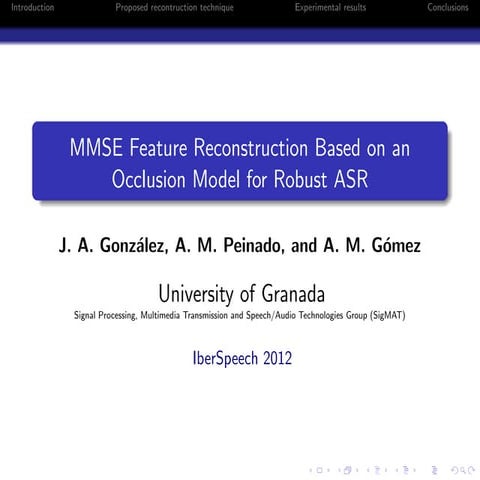 Introduction Proposed recontruction technique Experimental results Conclusions

MMSE Feature Reconstruction Based on an Occlusion Model for Robust ASR

J. A. González, A. M. Peinado, and A. M. Gómez

University of Granada
Signal Processing, Multimedia Transmission and Speech/Audio Technologies Group (SigMAT)

IberSpeech 2012